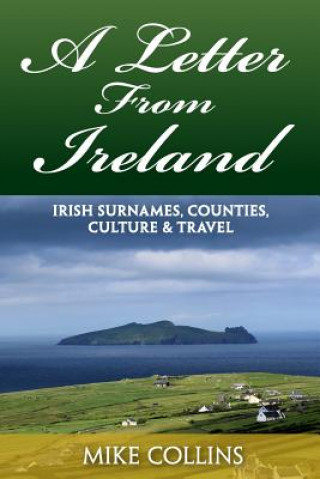 A Letter From Ireland

IRISH SURNAMES, COUNTIES, CULTURE & TRAVEL

MIKE COLLINS